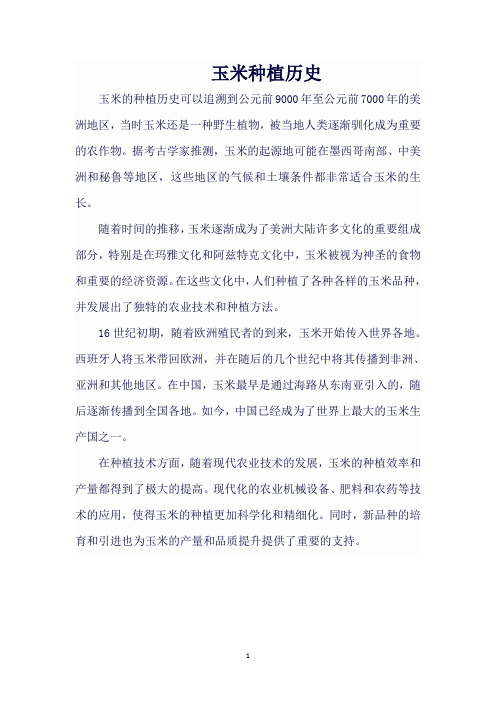 玉米种植历史

玉米的种植历史可以追溯到公元前9000年至公元前7000年的美洲地区，当时玉米还是一种野生植物，被当地人类逐渐驯化成为重要的农作物。据考古学家推测，玉米的起源地可能在墨西哥南部、中美洲和秘鲁等地区，这些地区的气候和土壤条件都非常适合玉米的生长。

随着时间的推移，玉米逐渐成为了美洲大陆许多文化的重要组成部分，特别是在玛雅文化和阿兹特克文化中，玉米被视为神圣的食物和重要的经济资源。在这些文化中，人们种植了各种各样的玉米品种，并发展出了独特的农业技术和种植方法。

16世纪初期，随着欧洲殖民者的到来，玉米开始传入世界各地。西班牙人将玉米带回欧洲，并在随后的几个世纪中将其传播到非洲、亚洲和其他地区。在中国，玉米最早是通过海路从东南亚引入的，随后逐渐传播到全国各地。如今，中国已经成为了世界上最大的玉米生产国之一。

在种植技术方面，随着现代农业技术的发展，玉米的种植效率和产量都得到了极大的提高。现代化的农业机械设备、肥料和农药等技术的应用，使得玉米的种植更加科学化和精细化。同时，新品种的培育和引进也为玉米的产量和品质提升提供了重要的支持。

1